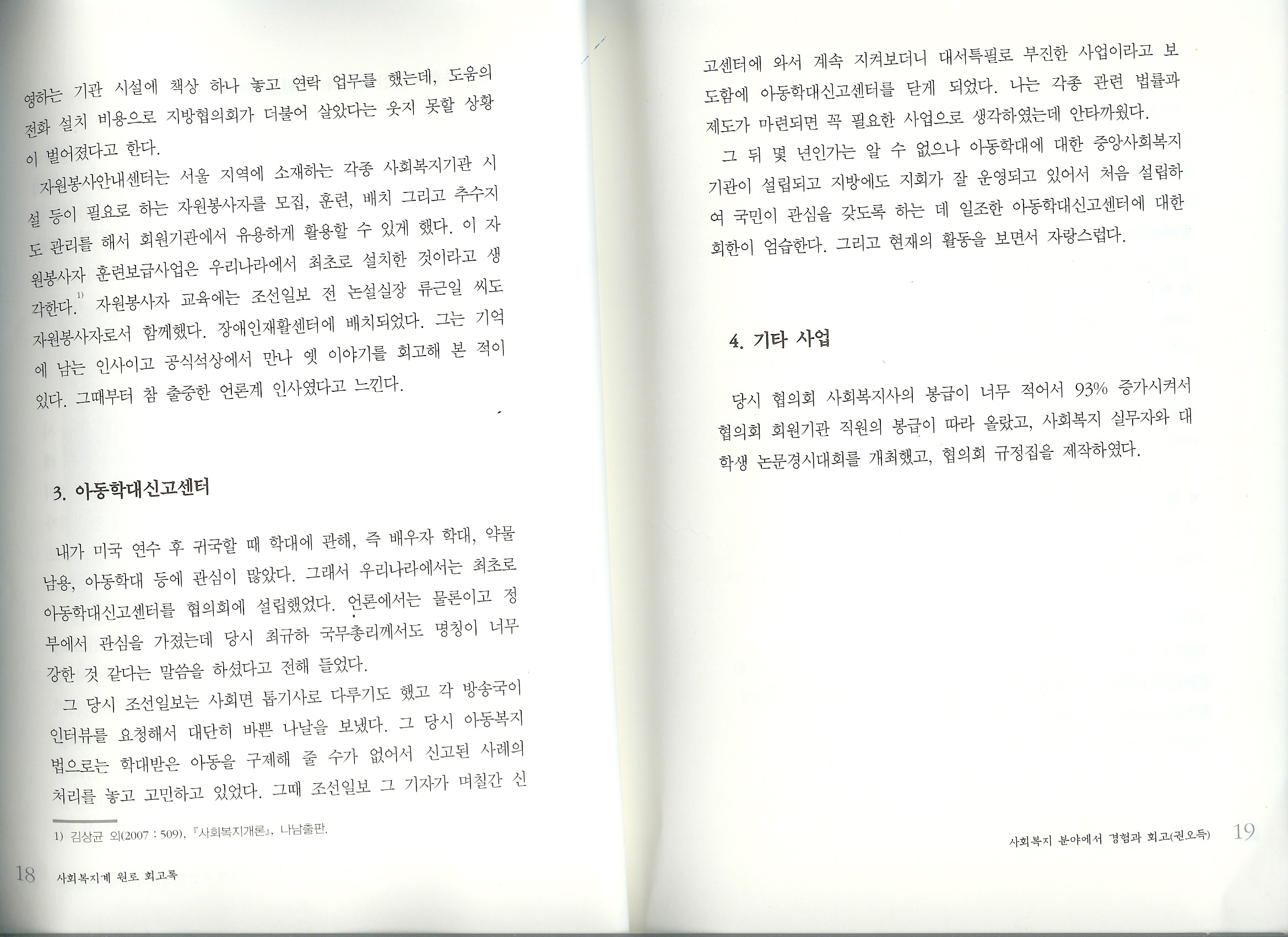 영하는 기관 시설에 책상 하나 놓고 연락 업무를 했는데, 도움의 전화 설치 비용으로 지방협의회가 더불어 살았다는 웃지 못할 상황이 벌어졌다고 한다.

자원봉사안내센터는 서울 지역에 소재하는 각종 사회복지기관 시설 등이 필요로 하는 자원봉사자를 모집, 훈련, 배치 그리고 추수지도 관리를 해서 회원기관에서 유용하게 활용할 수 있게 했다. 이 자원봉사자 훈련보급사업은 우리나라에서 최초로 설치한 것이라고 생각한다.$^{1)}$ 자원봉사자 교육에는 조선일보 전 논설실장 류근일 씨도 자원봉사자로서 함께했다. 장애인재활센터에 배치되었다. 그는 기억에 남는 인사이고 공식석상에서 만나 옛 이야기를 회고해 본 적이 있다. 그때부터 참 출중한 언론계 인사였다고 느낀다.

3. 아동학대신고센터

내가 미국 연수 후 귀국할 때 학대에 관해, 즉 배우자 학대, 약물남용, 아동학대 등에 관심이 많았다. 그래서 우리나라에서는 최초로 아동학대신고센터를 협의회에 설립했었다. 언론에서는 물론이고 정부에서 관심을 가졌는데 당시 최규하 국무총리께서도 명칭이 너무 강한 것 같다는 말씀을 하셨다고 전해 들었다.

그 당시 조선일보는 사회면 톱기사로 다루기도 했고 각 방송국이 인터뷰를 요청해서 대단히 바쁜 나날을 보냈다. 그 당시 아동복지법으로는 학대받은 아동을 구제해 줄 수가 없어서 신고된 사례의 처리를 놓고 고민하고 있었다. 그때 조선일보 그 기자가 며칠간 신

1) 김상균 외(2007 : 509), 『사회복지개론』, 나남출판.

18 사회복지계 원로 회고록

고센터에 와서 계속 지켜보더니 대서특필로 부진한 사업이라고 보도함에 아동학대신고센터를 닫게 되었다. 나는 각종 관련 법률과 제도가 마련되면 꼭 필요한 사업으로 생각하였는데 안타까웠다.

그 뒤 몇 년인가는 알 수 없으나 아동학대에 대한 중앙사회복지기관이 설립되고 지방에도 지회가 잘 운영되고 있어서 처음 설립하여 국민이 관심을 갖도록 하는 데 일조한 아동학대신고센터에 대한 회한이 엄습한다. 그리고 현재의 활동을 보면서 자랑스럽다.

4. 기타 사업

당시 협의회 사회복지사의 봉급이 너무 적어서 93% 증가시켜서 협의회 회원기관 직원의 봉급이 따라 올랐고, 사회복지 실무자와 대학생 논문경시대회를 개최했고, 협의회 규정집을 제작하였다.

사회복지 분야에서 경험과 회고(권오득) 19